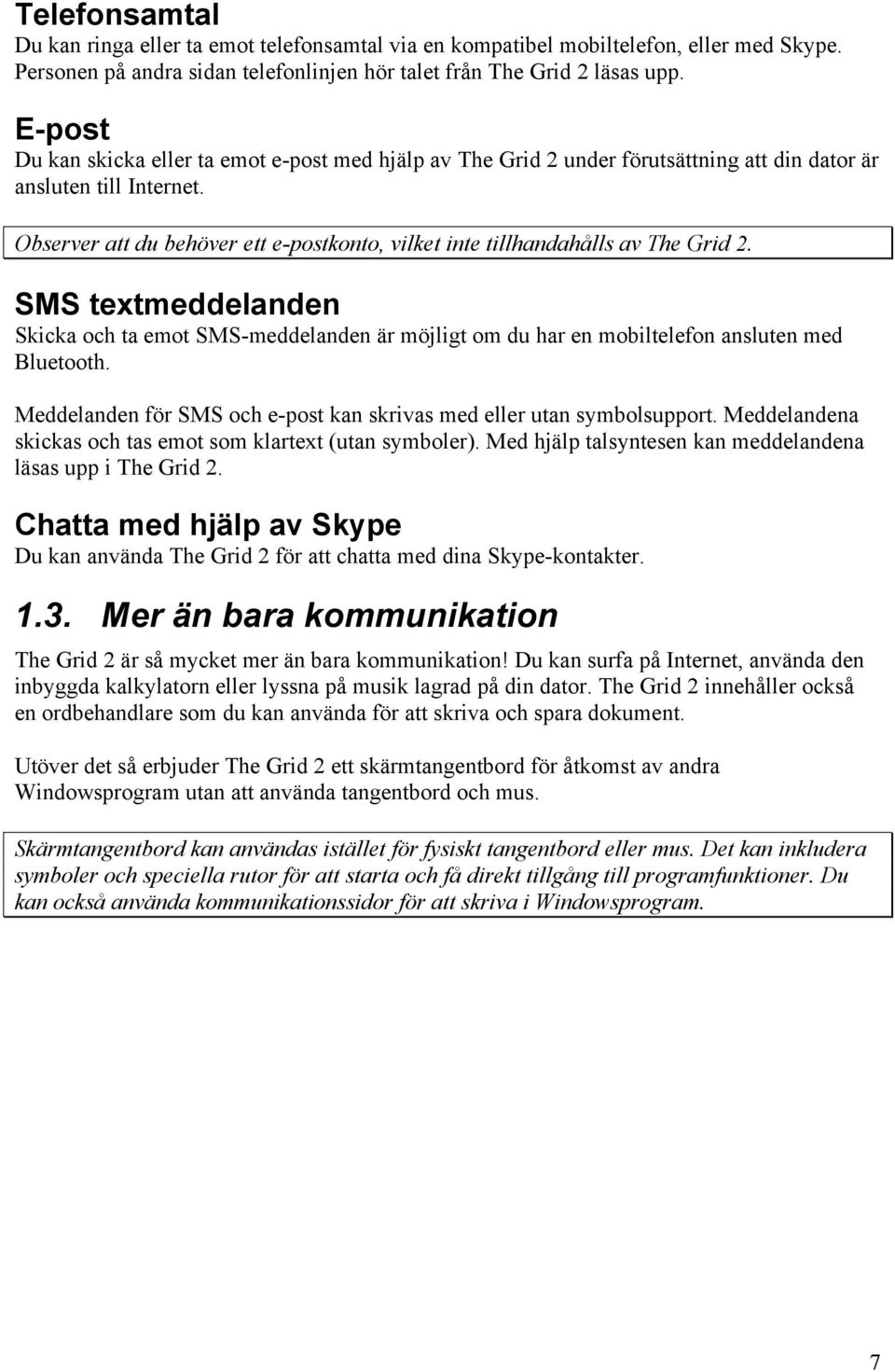 Telefonsamtal
Du kan ringa eller ta emot telefonsamtal via en kompatibel mobiltelefon, eller med Skype. Personen på andra sidan telefonlinjen hör talet från The Grid 2 läsas upp.

E-post
Du kan skicka eller ta emot e-post med hjälp av The Grid 2 under förutsättning att din dator är ansluten till Internet.

Observer att du behöver ett e-postkonto, vilket inte tillhandahålls av The Grid 2.

SMS textmeddelanden
Skicka och ta emot SMS-meddelanden är möjligt om du har en mobiltelefon ansluten med Bluetooth.

Meddelanden för SMS och e-post kan skrivas med eller utan symbolsupport. Meddelandena skickas och tas emot som klartext (utan symboler). Med hjälp talsyntesen kan meddelandena läsas upp i The Grid 2.

Chatta med hjälp av Skype
Du kan använda The Grid 2 för att chatta med dina Skype-kontakter.

1.3. Mer än bara kommunikation

The Grid 2 är så mycket mer än bara kommunikation! Du kan surfa på Internet, använda den inbyggda kalkylatorn eller lyssna på musik lagrad på din dator. The Grid 2 innehåller också en ordbehandlare som du kan använda för att skriva och spara dokument.

Utöver det så erbjuder The Grid 2 ett skärmtangentbord för åtkomst av andra Windowsprogram utan att använda tangentbord och mus.

Skärmtangentbord kan användas istället för fysiskt tangentbord eller mus. Det kan inkludera symboler och speciella rutor för att starta och få direkt tillgång till programfunktioner. Du kan också använda kommunikationssidor för att skriva i Windowsprogram.

7